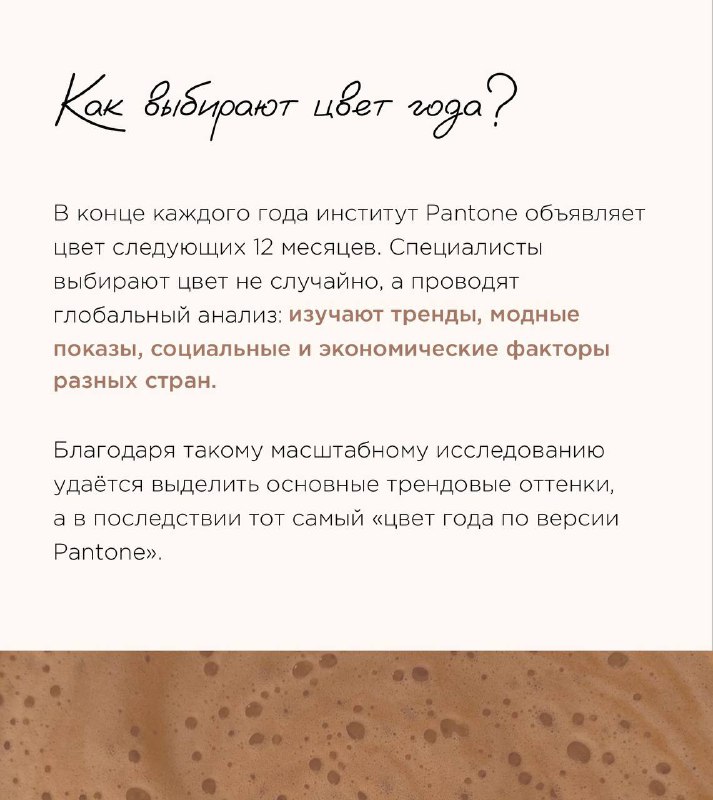 Как выбирают цвет года?

В конце каждого года институт Pantone объявляет цвет следующих 12 месяцев. Специалисты выбирают цвет не случайно, а проводят глобальный анализ: изучают тренды, модные показы, социальные и экономические факторы разных стран.

Благодаря такому масштабному исследованию удаётся выделить основные трендовые оттенки, а в последствии тот самый «цвет года по версии Pantone».